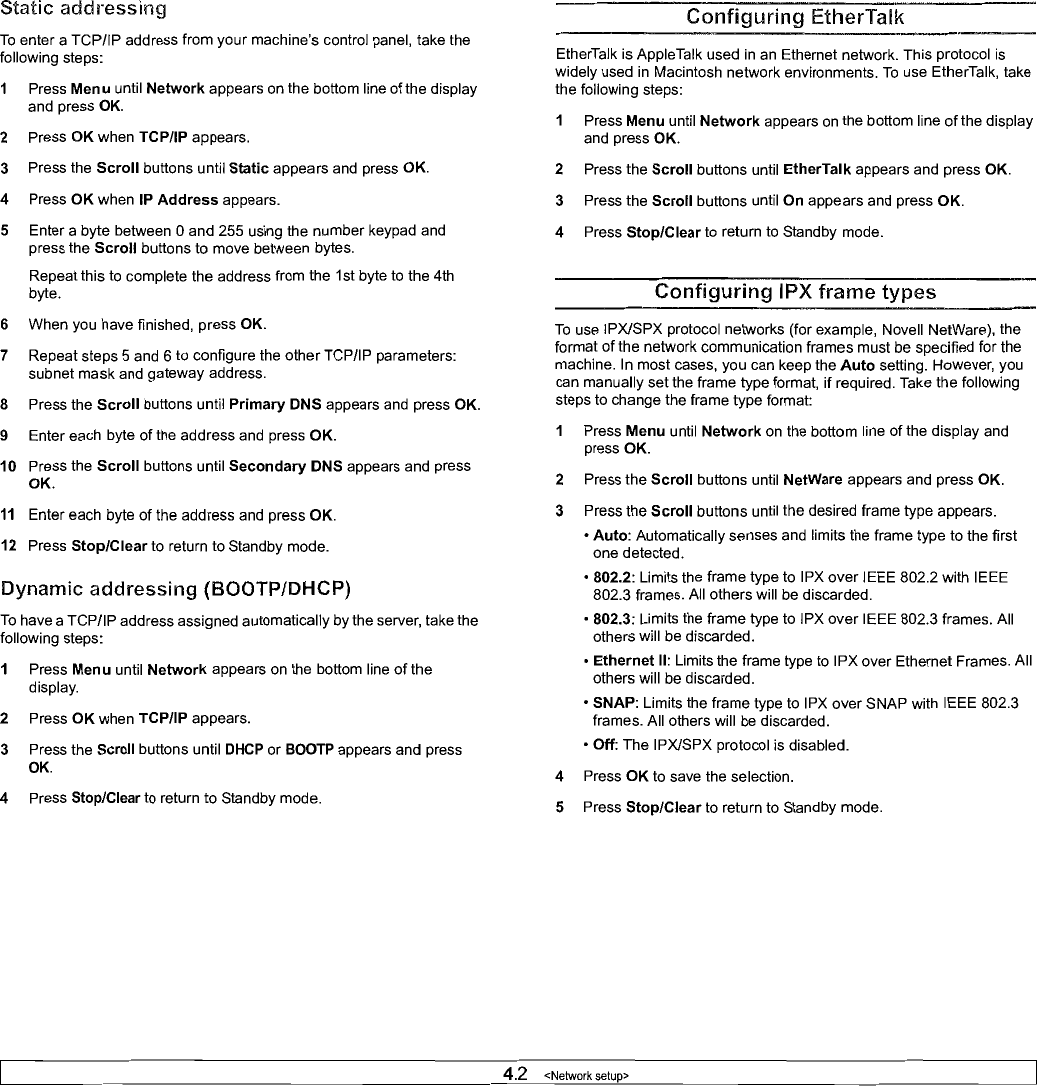 Static addressing

To enter a TCP/IP address from your machine's control panel, take the following steps:

1 Press Menu until Network appears on the bottom line of the display and press OK.

2 Press OK when TCP/IP appears.

3 Press the Scroll buttons until Static appears and press OK.

4 Press OK when IP Address appears.

5 Enter a byte between 0 and 255 using the number keypad and press the Scroll buttons to move between bytes.

Repeat this to complete the address from the 1st byte to the 4th byte.

6 When you have finished, press OK.

7 Repeat steps 5 and 6 to configure the other TCP/IP parameters: subnet mask and gateway address.

8 Press the Scroll buttons until Primary DNS appears and press OK.

9 Enter each byte of the address and press OK.

10 Press the Scroll buttons until Secondary DNS appears and press OK.

11 Enter each byte of the address and press OK.

12 Press Stop/Clear to return to Standby mode.

Dynamic addressing (BOOTP/DHCP)

To have a TCP/IP address assigned automatically by the server, take the following steps:

1 Press Menu until Network appears on the bottom line of the display.

2 Press OK when TCP/IP appears.

3 Press the Scroll buttons until DHCP or BOOTP appears and press OK.

4 Press Stop/Clear to return to Standby mode.

Configuring EtherTalk

EtherTalk is AppleTalk used in an Ethernet network. This protocol is widely used in Macintosh network environments. To use EtherTalk, take the following steps:

1 Press Menu until Network appears on the bottom line of the display and press OK.

2 Press the Scroll buttons until EtherTalk appears and press OK.

3 Press the Scroll buttons until On appears and press OK.

4 Press Stop/Clear to return to Standby mode.

Configuring IPX frame types

To use IPX/SPX protocol networks (for example, Novell NetWare), the format of the network communication frames must be specified for the machine. In most cases, you can keep the Auto setting. However, you can manually set the frame type format, if required. Take the following steps to change the frame type format:

1 Press Menu until Network on the bottom line of the display and press OK.

2 Press the Scroll buttons until NetWare appears and press OK.

3 Press the Scroll buttons until the desired frame type appears.

• Auto: Automatically senses and limits the frame type to the first one detected.

• 802.2: Limits the frame type to IPX over IEEE 802.2 with IEEE 802.3 frames. All others will be discarded.

• 802.3: Limits the frame type to IPX over IEEE 802.3 frames. All others will be discarded.

• Ethernet II: Limits the frame type to IPX over Ethernet Frames. All others will be discarded.

• SNAP: Limits the frame type to IPX over SNAP with IEEE 802.3 frames. All others will be discarded.

• Off: The IPX/SPX protocol is disabled.

4 Press OK to save the selection.

5 Press Stop/Clear to return to Standby mode.

4.2 <Network setup>